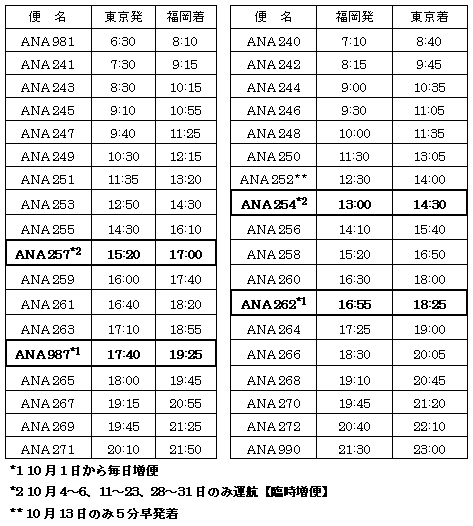 | 便　名 | 東京発 | 福岡着 |
|---|---|---|
| ANA981 | 6:30 | 8:10 |
| ANA241 | 7:30 | 9:15 |
| ANA243 | 8:30 | 10:15 |
| ANA245 | 9:10 | 10:55 |
| ANA247 | 9:40 | 11:25 |
| ANA249 | 10:30 | 12:15 |
| ANA251 | 11:35 | 13:20 |
| ANA253 | 12:50 | 14:30 |
| ANA255 | 14:30 | 16:10 |
| ANA257$^{*2}$ | 15:20 | 17:00 |
| ANA259 | 16:00 | 17:40 |
| ANA261 | 16:40 | 18:20 |
| ANA263 | 17:10 | 18:55 |
| ANA987$^{*1}$ | 17:40 | 19:25 |
| ANA265 | 18:00 | 19:45 |
| ANA267 | 19:15 | 20:55 |
| ANA269 | 19:45 | 21:25 |
| ANA271 | 20:10 | 21:50 |

| 便　名 | 福岡発 | 東京着 |
|---|---|---|
| ANA240 | 7:10 | 8:40 |
| ANA242 | 8:15 | 9:45 |
| ANA244 | 9:00 | 10:35 |
| ANA246 | 9:30 | 11:05 |
| ANA248 | 10:00 | 11:35 |
| ANA250 | 11:30 | 13:05 |
| ANA252** | 12:30 | 14:00 |
| ANA254$^{*2}$ | 13:00 | 14:30 |
| ANA256 | 14:10 | 15:40 |
| ANA258 | 15:20 | 16:50 |
| ANA260 | 16:30 | 18:00 |
| ANA262$^{*1}$ | 16:55 | 18:25 |
| ANA264 | 17:25 | 19:00 |
| ANA266 | 18:30 | 20:05 |
| ANA268 | 19:10 | 20:45 |
| ANA270 | 19:45 | 21:20 |
| ANA272 | 20:40 | 22:10 |
| ANA990 | 21:30 | 23:00 |

*1 10月1日から毎日増便

*2 10月4~6、11~23、28~31日のみ運航【臨時増便】

** 10月13日のみ5分早発着